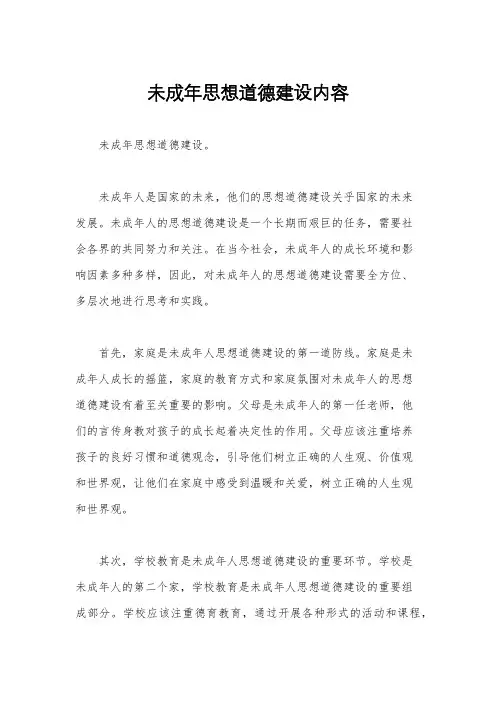 未成年思想道德建设内容

未成年思想道德建设。

未成年人是国家的未来，他们的思想道德建设关乎国家的未来发展。未成年人的思想道德建设是一个长期而艰巨的任务，需要社会各界的共同努力和关注。在当今社会，未成年人的成长环境和影响因素多种多样，因此，对未成年人的思想道德建设需要全方位、多层次地进行思考和实践。

首先，家庭是未成年人思想道德建设的第一道防线。家庭是未成年人成长的摇篮，家庭的教育方式和家庭氛围对未成年人的思想道德建设有着至关重要的影响。父母是未成年人的第一任老师，他们的言传身教对孩子的成长起着决定性的作用。父母应该注重培养孩子的良好习惯和道德观念，引导他们树立正确的人生观、价值观和世界观，让他们在家庭中感受到温暖和关爱，树立正确的人生观和世界观。

其次，学校教育是未成年人思想道德建设的重要环节。学校是未成年人的第二个家，学校教育是未成年人思想道德建设的重要组成部分。学校应该注重德育教育，通过开展各种形式的活动和课程，